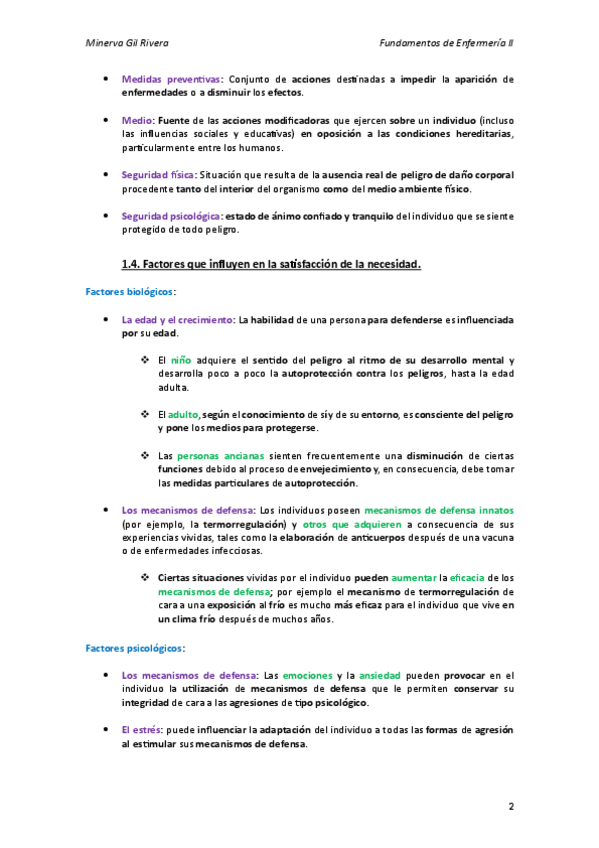 Minerva Gil Rivera

Fundamentos de Enfermería II

• Medidas preventivas: Conjunto de acciones destinadas a impedir la aparición de enfermedades o a disminuir los efectos.

• Medio: Fuente de las acciones modificadoras que ejercen sobre un individuo (incluso las influencias sociales y educativas) en oposición a las condiciones hereditarias, particularmente entre los humanos.

• Seguridad física: Situación que resulta de la ausencia real de peligro de daño corporal procedente tanto del interior del organismo como del medio ambiente físico.

• Seguridad psicológica: estado de ánimo confiado y tranquilo del individuo que se siente protegido de todo peligro.

1.4. Factores que influyen en la satisfacción de la necesidad.

Factores biológicos:

• La edad y el crecimiento: La habilidad de una persona para defenderse es influenciada por su edad.

❖ El niño adquiere el sentido del peligro al ritmo de su desarrollo mental y desarrolla poco a poco la autoprotección contra los peligros, hasta la edad adulta.

❖ El adulto, según el conocimiento de sí y de su entorno, es consciente del peligro y pone los medios para protegerse.

❖ Las personas ancianas sienten frecuentemente una disminución de ciertas funciones debido al proceso de envejecimiento y, en consecuencia, debe tomar las medidas particulares de autoprotección.

• Los mecanismos de defensa: Los individuos poseen mecanismos de defensa innatos (por ejemplo, la termorregulación) y otros que adquieren a consecuencia de sus experiencias vividas, tales como la elaboración de anticuerpos después de una vacuna o de enfermedades infecciosas.

❖ Ciertas situaciones vividas por el individuo pueden aumentar la eficacia de los mecanismos de defensa; por ejemplo el mecanismo de termorregulación de cara a una exposición al frío es mucho más eficaz para el individuo que vive en un clima frío después de muchos años.

Factores psicológicos:

• Los mecanismos de defensa: Las emociones y la ansiedad pueden provocar en el individuo la utilización de mecanismos de defensa que le permiten conservar su integridad de cara a las agresiones de tipo psicológico.

• El estrés: puede influenciar la adaptación del individuo a todas las formas de agresión al estimular sus mecanismos de defensa.

2